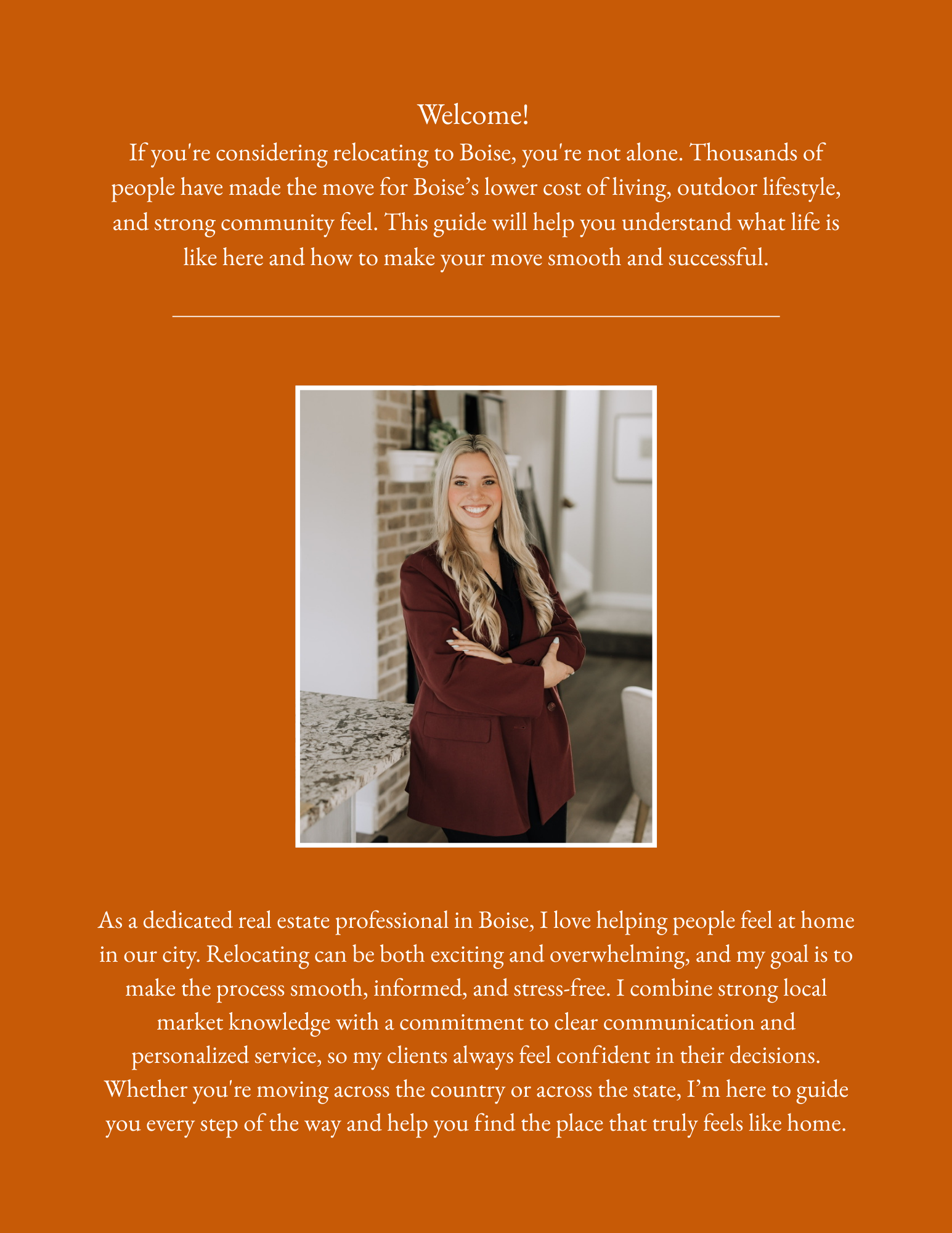 Welcome!

If you're considering relocating to Boise, you're not alone. Thousands of people have made the move for Boise’s lower cost of living, outdoor lifestyle, and strong community feel. This guide will help you understand what life is like here and how to make your move smooth and successful.

As a dedicated real estate professional in Boise, I love helping people feel at home in our city. Relocating can be both exciting and overwhelming, and my goal is to make the process smooth, informed, and stress-free. I combine strong local market knowledge with a commitment to clear communication and personalized service, so my clients always feel confident in their decisions. Whether you're moving across the country or across the state, I’m here to guide you every step of the way and help you find the place that truly feels like home.